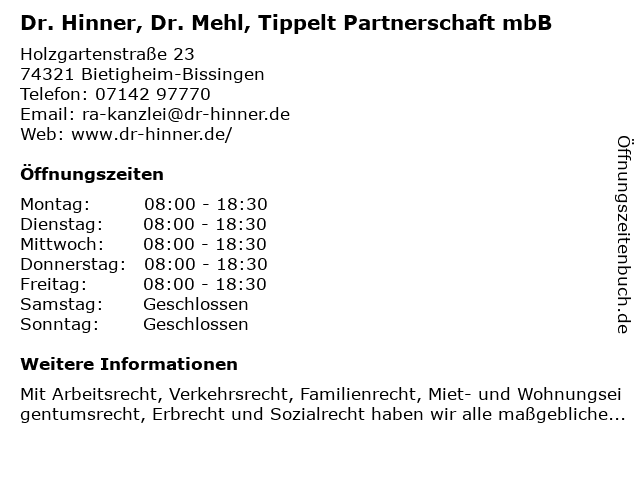 Dr. Hinner, Dr. Mehl, Tippelt Partnerschaft mbB

Holzgartenstraße 23
74321 Bietigheim-Bissingen
Telefon: 07142 97770
Email: ra-kanzlei@dr-hinner.de
Web: www.dr-hinner.de/

Öffnungszeiten

Montag: 08:00 - 18:30
Dienstag: 08:00 - 18:30
Mittwoch: 08:00 - 18:30
Donnerstag: 08:00 - 18:30
Freitag: 08:00 - 18:30
Samstag: Geschlossen
Sonntag: Geschlossen

Weitere Informationen

Mit Arbeitsrecht, Verkehrsrecht, Familienrecht, Miet- und Wohnungseigentumsrecht, Erbrecht und Sozialrecht haben wir alle maßgebliche...

Öffnungszeitenbuch.de